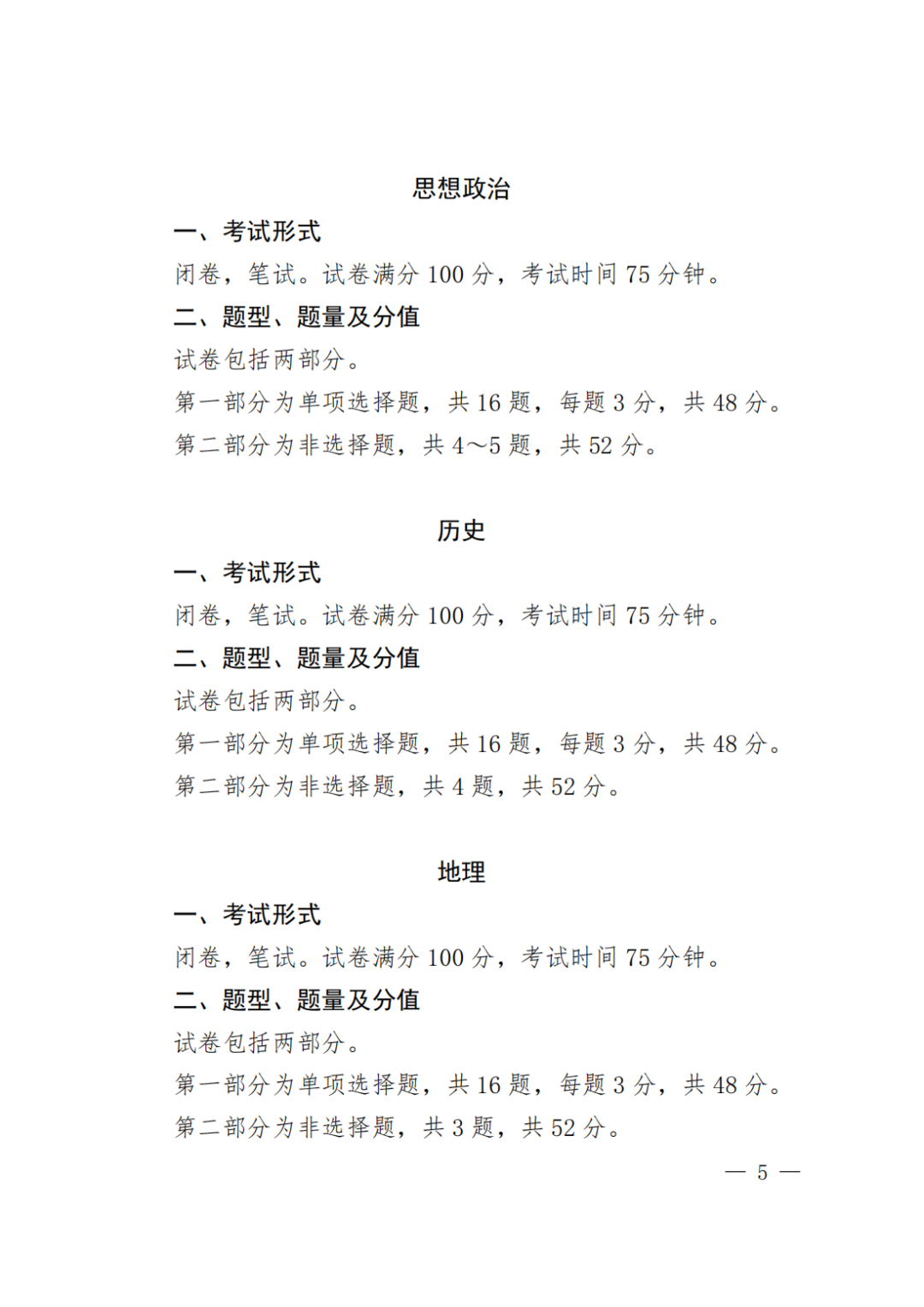 思想政治

一、考试形式

闭卷，笔试。试卷满分 100 分，考试时间 75 分钟。

二、题型、题量及分值

试卷包括两部分。

第一部分为单项选择题，共 16 题，每题 3 分，共 48 分。

第二部分为非选择题，共 4～5 题，共 52 分。

历史

一、考试形式

闭卷，笔试。试卷满分 100 分，考试时间 75 分钟。

二、题型、题量及分值

试卷包括两部分。

第一部分为单项选择题，共 16 题，每题 3 分，共 48 分。

第二部分为非选择题，共 4 题，共 52 分。

地理

一、考试形式

闭卷，笔试。试卷满分 100 分，考试时间 75 分钟。

二、题型、题量及分值

试卷包括两部分。

第一部分为单项选择题，共 16 题，每题 3 分，共 48 分。

第二部分为非选择题，共 3 题，共 52 分。

— 5 —